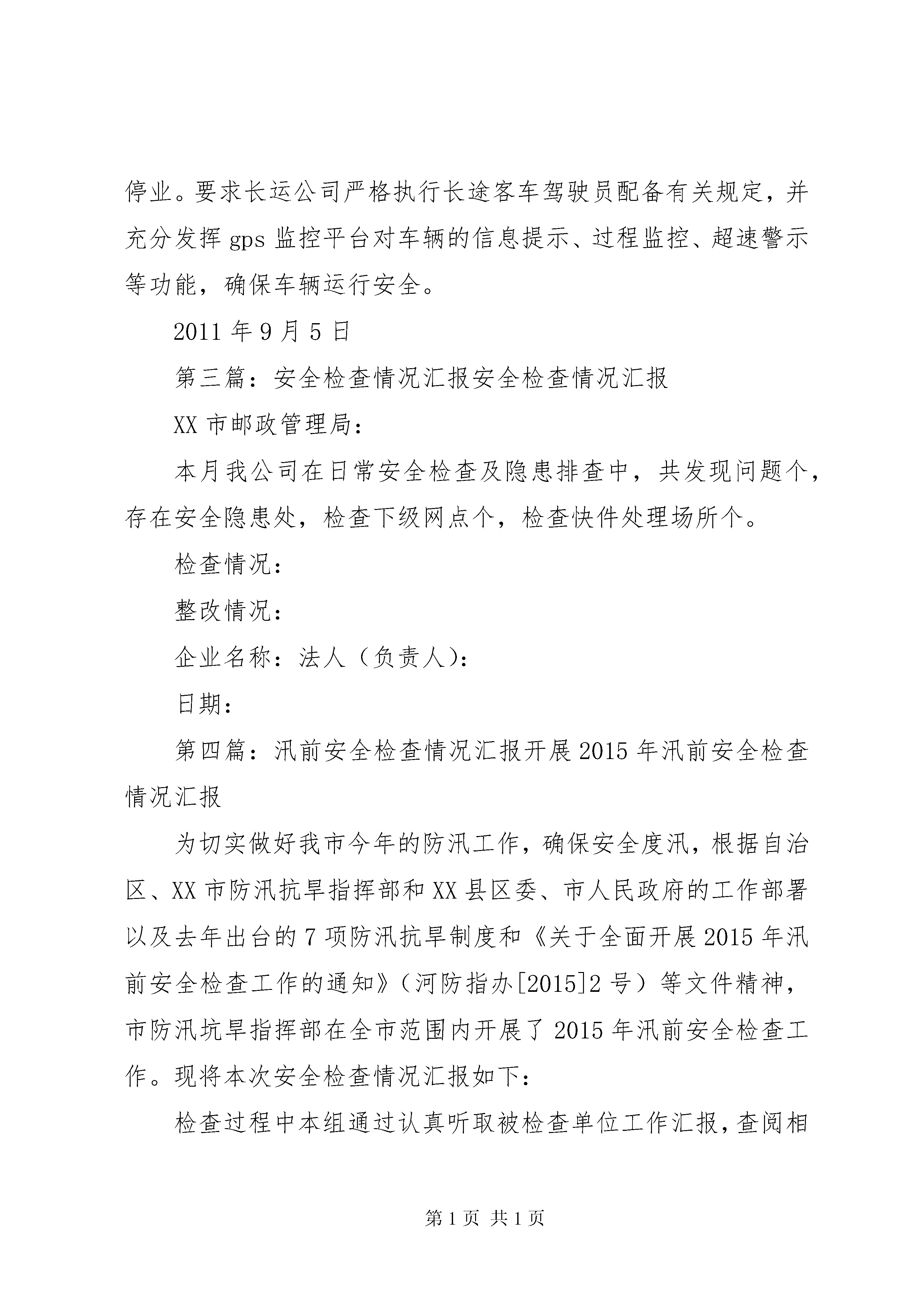 停业。要求长运公司严格执行长途客车驾驶员配备有关规定，并充分发挥 gps 监控平台对车辆的信息提示、过程监控、超速警示等功能，确保车辆运行安全。

2011 年 9 月 5 日

第三篇：安全检查情况汇报安全检查情况汇报

XX 市邮政管理局：

本月我公司在日常安全检查及隐患排查中，共发现问题个，存在安全隐患处，检查下级网点个，检查快件处理场所个。

检查情况：

整改情况：

企业名称：法人（负责人）：

日期：

第四篇：汛前安全检查情况汇报开展 2015 年汛前安全检查情况汇报

为切实做好我市今年的防汛工作，确保安全度汛，根据自治区、XX 市防汛抗旱指挥部和 XX 县区委、市人民政府的工作部署以及去年出台的 7 项防汛抗旱制度和《关于全面开展 2015 年汛前安全检查工作的通知》（河防指办[2015]2 号）等文件精神，市防汛坑旱指挥部在全市范围内开展了 2015 年汛前安全检查工作。现将本次安全检查情况汇报如下：

检查过程中本组通过认真听取被检查单位工作汇报，查阅相

第 1 页 共 1 页